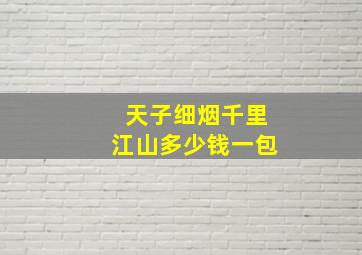 天子细烟千里
江山多少钱一包